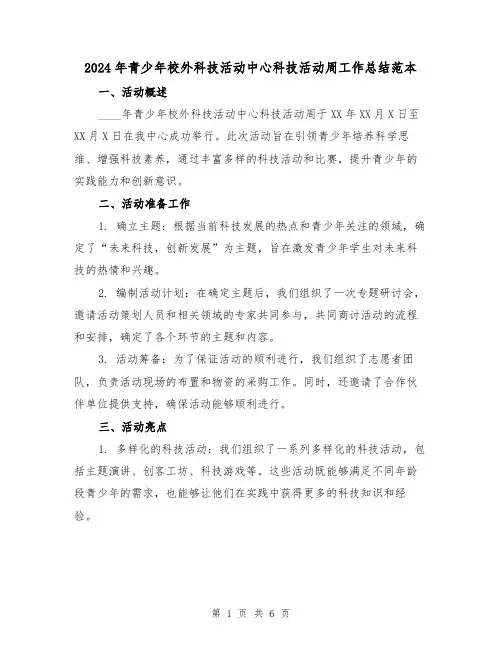 2024年青少年校外科技活动中心科技活动周工作总结范本

一、活动概述

____年青少年校外科技活动中心科技活动周于XX年XX月X日至XX月X日在我中心成功举行。此次活动旨在引领青少年培养科学思维、增强科技素养，通过丰富多样的科技活动和比赛，提升青少年的实践能力和创新意识。

二、活动准备工作

1. 确立主题：根据当前科技发展的热点和青少年关注的领域，确定了“未来科技，创新发展”为主题，旨在激发青少年学生对未来科技的热情和兴趣。

2. 编制活动计划：在确定主题后，我们组织了一次专题研讨会，邀请活动策划人员和相关领域的专家共同参与，共同商讨活动的流程和安排，确定了各个环节的主题和内容。

3. 活动筹备：为了保证活动的顺利进行，我们组织了志愿者团队，负责活动现场的布置和物资的采购工作。同时，还邀请了合作伙伴单位提供支持，确保活动能够顺利进行。

三、活动亮点

1. 多样化的科技活动：我们组织了一系列多样化的科技活动，包括主题演讲、创客工坊、科技游戏等。这些活动既能够满足不同年龄段青少年的需求，也能够让他们在实践中获得更多的科技知识和经验。

第 1 页 共 6 页